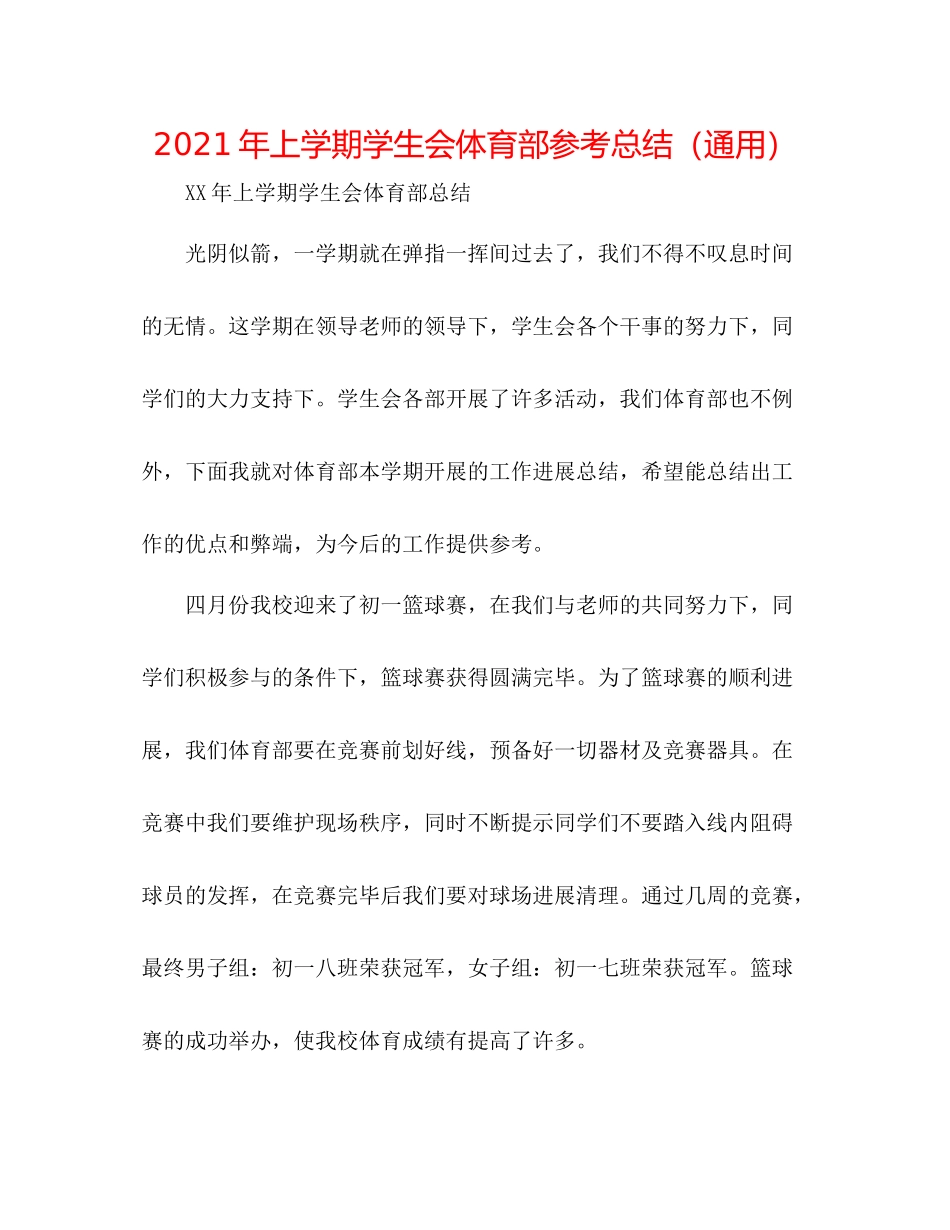 2021年上学期学生会体育部参考总结（通用）

XX年上学期学生会体育部总结

光阴似箭，一学期就在弹指一挥间过去了，我们不得不叹息时间的无情。这学期在领导老师的领导下，学生会各个干事的努力下，同学们的大力支持下。学生会各部开展了许多活动，我们体育部也不例外，下面我就对体育部本学期开展的工作进展总结，希望能总结出工作的优点和弊端，为今后的工作提供参考。

四月份我校迎来了初一篮球赛，在我们与老师的共同努力下，同学们积极参与的条件下，篮球赛获得圆满完毕。为了篮球赛的顺利进展，我们体育部要在竞赛前划好线，预备好一切器材及竞赛器具。在竞赛中我们要维护现场秩序，同时不断提示同学们不要踏入线内阻碍球员的发挥，在竞赛完毕后我们要对球场进展清理。通过几周的竞赛，最终男子组：初一八班荣获冠军，女子组：初一七班荣获冠军。篮球赛的成功举办，使我校体育成绩有提高了许多。